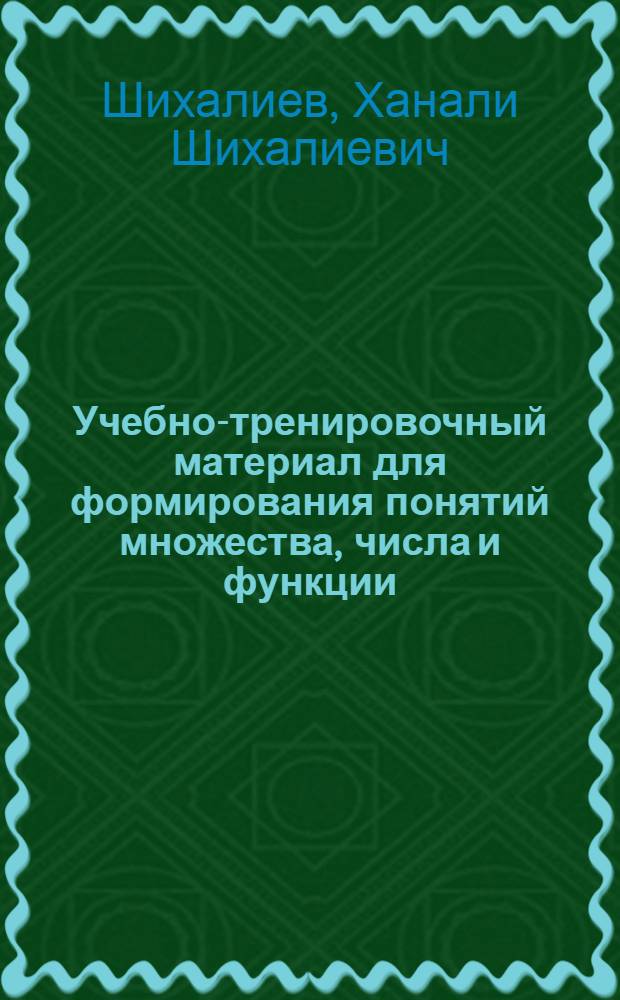 Шихалиев, Ханали Шихалиевич

Учебно-тренировочный материал для формирования понятий множества, числа и функции